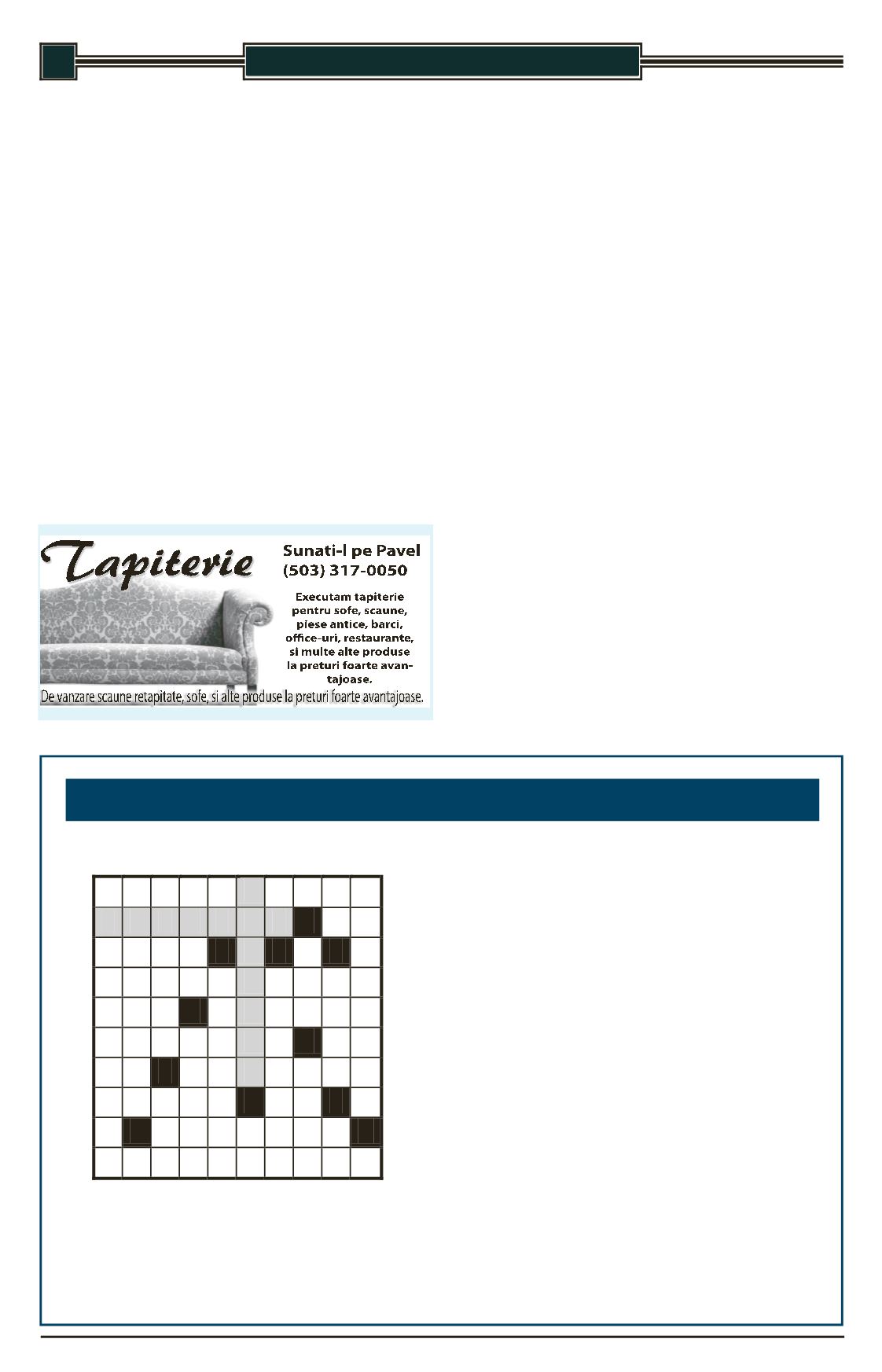 Tapiterie

Sunati-l pe Pavel
(503) 317-0050

Executam tapiterie pentru sofe, scaune, piese antice, barci, office-uri, restaurante, si multe alte produse la preturi foarte avantajoase.

De vanzare scaune retapitate, sofe, si alte produse la preturi foarte avantajoase.